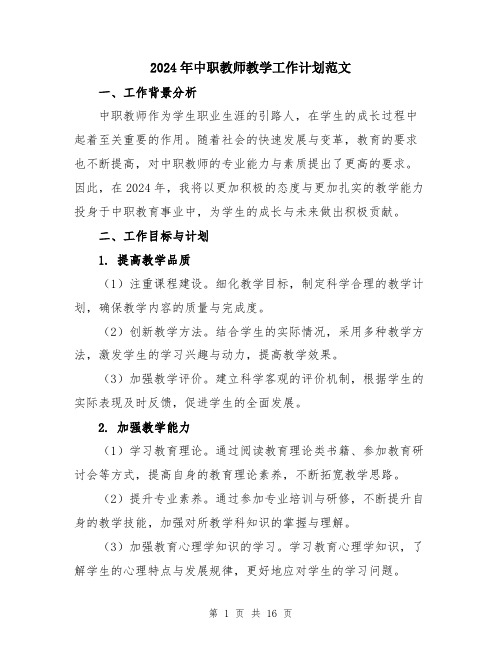 2024年中职教师教学工作计划范文

一、工作背景分析

中职教师作为学生职业生涯的引路人，在学生的成长过程中起着至关重要的作用。随着社会的快速发展与变革，教育的要求也不断提高，对中职教师的专业能力与素质提出了更高的要求。因此，在2024年，我将以更加积极的态度与更加扎实的教学能力投身于中职教育事业中，为学生的成长与未来做出积极贡献。

二、工作目标与计划

1. 提高教学品质

（1）注重课程建设。细化教学目标，制定科学合理的教学计划，确保教学内容的质量与完成度。

（2）创新教学方法。结合学生的实际情况，采用多种教学方法，激发学生的学习兴趣与动力，提高教学效果。

（3）加强教学评价。建立科学客观的评价机制，根据学生的实际表现及时反馈，促进学生的全面发展。

2. 加强教学能力

（1）学习教育理论。通过阅读教育理论类书籍、参加教育研讨会等方式，提高自身的教育理论素养，不断拓宽教学思路。

（2）提升专业素养。通过参加专业培训与研修，不断提升自身的教学技能，加强对所教学科知识的掌握与理解。

（3）加强教育心理学知识的学习。学习教育心理学知识，了解学生的心理特点与发展规律，更好地应对学生的学习问题。

第 1 页 共 16 页